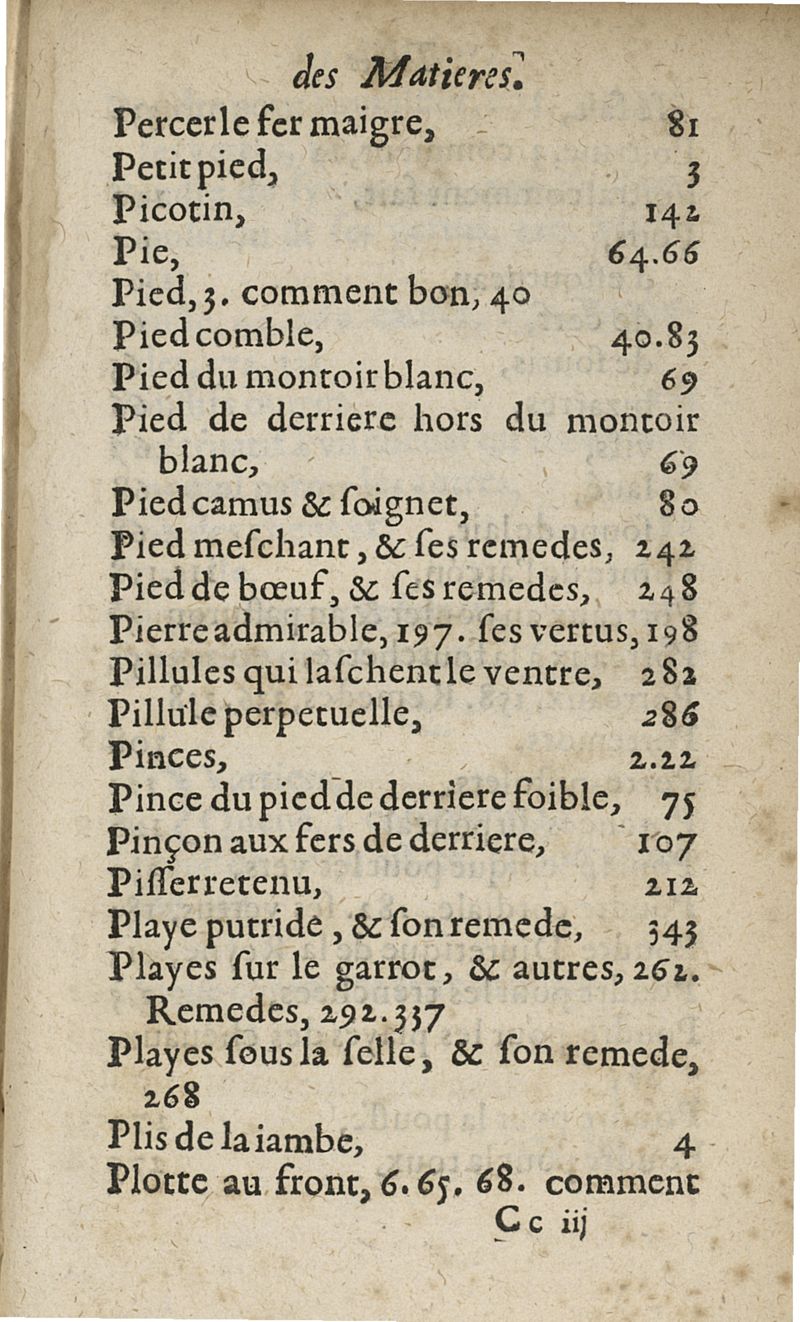 des Matieres.

Percer le fer maigre, 81
Petit pied, 3
Picotin, 142
Pie, 64.66
Pied, 3. comment bon, 40
Pied comble, 40.83
Pied du montoir blanc, 69
Pied de derriere hors du montoir blanc, 69
Pied camus & ſoignet, 80
Pied meſchant, & ſes remedes, 242
Pied de bœuf, & ſes remedes, 248
Pierre admirable, 197. ſes vertus, 198
Pillules qui laſchent le ventre, 282
Pillule perpetuelle, 286
Pinces, 2.22
Pince du pied de derriere foible, 75
Pinçon aux fers de derriere, 107
Piſſer retenu, 212
Playe putride, & ſon remede, 343
Playes ſur le garrot, & autres, 262. Remedes, 292.337
Playes ſous la ſelle, & ſon remede, 268
Plis de la iambe, 4
Plotte au front, 6.65.68. comment

Cc iij